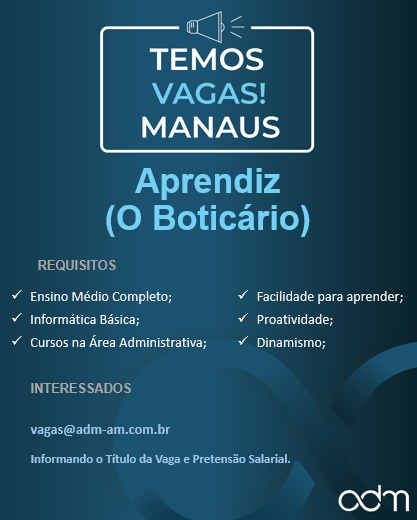 TEMOS
VAGAS!
MANAUS

Aprendiz
(O Boticário)

REQUISITOS

✓ Ensino Médio Completo;
✓ Informática Básica;
✓ Cursos na Área Administrativa;

✓ Facilidade para aprender;
✓ Proatividade;
✓ Dinamismo;

INTERESSADOS

vagas@adm-am.com.br

Informando o Título da Vaga e Pretensão Salarial.

adm